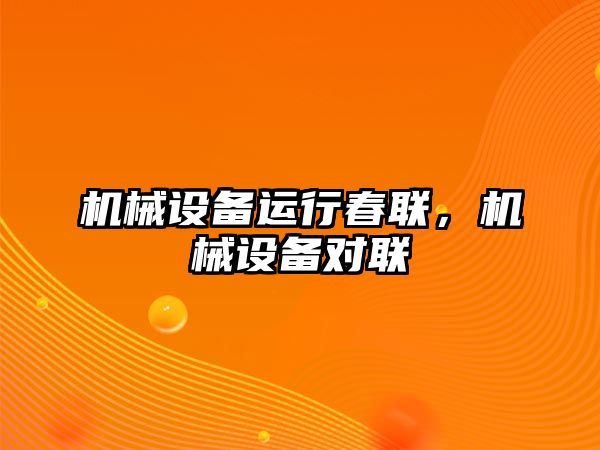 机械设备运行春联，机械设备对联